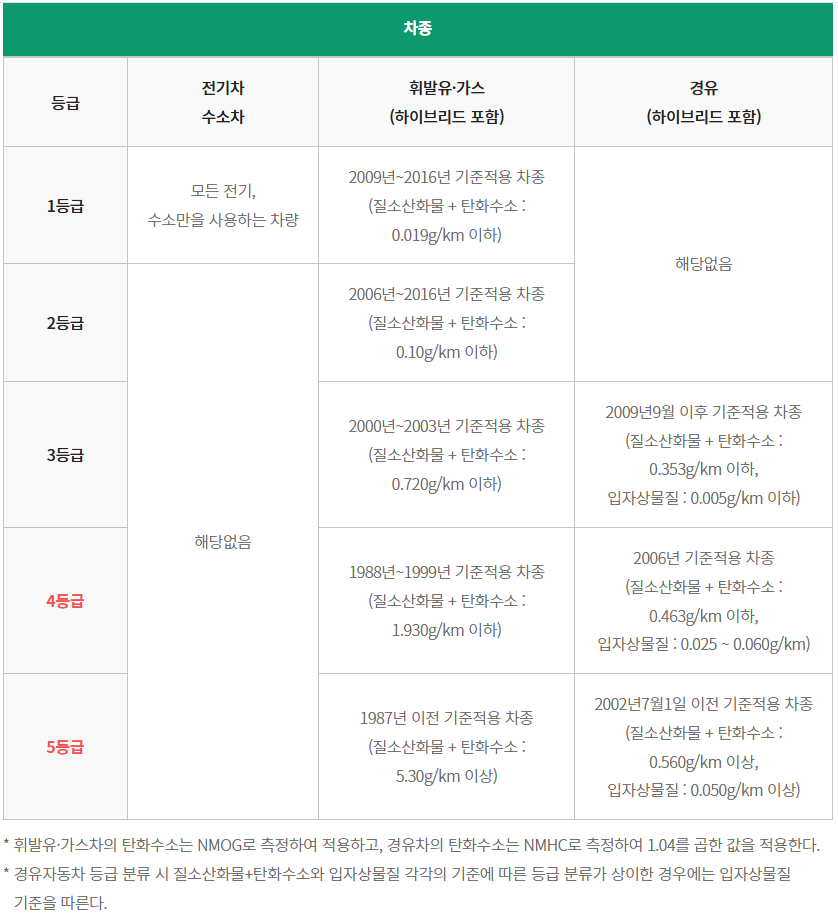 차종

| 등급 | 전기차 수소차 | 휘발유·가스 (하이브리드 포함) | 경유 (하이브리드 포함) |
|---|---|---|---|
| 1등급 | 모든 전기, 수소만을 사용하는 차량 | 2009년~2016년 기준적용 차종 (질소산화물 + 탄화수소 : 0.019g/km 이하) | 해당없음 |
| 2등급 | 해당없음 | 2006년~2016년 기준적용 차종 (질소산화물 + 탄화수소 : 0.10g/km 이하) | 해당없음 |
| 3등급 | 해당없음 | 2000년~2003년 기준적용 차종 (질소산화물 + 탄화수소 : 0.720g/km 이하) | 2009년9월 이후 기준적용 차종 (질소산화물 + 탄화수소 : 0.353g/km 이하, 입자상물질 : 0.005g/km 이하) |
| 4등급 | 해당없음 | 1988년~1999년 기준적용 차종 (질소산화물 + 탄화수소 : 1.930g/km 이하) | 2006년 기준적용 차종 (질소산화물 + 탄화수소 : 0.463g/km 이하, 입자상물질 : 0.025 ~ 0.060g/km) |
| 5등급 | 해당없음 | 1987년 이전 기준적용 차종 (질소산화물 + 탄화수소 : 5.30g/km 이상) | 2002년7월1일 이전 기준적용 차종 (질소산화물 + 탄화수소 : 0.560g/km 이상, 입자상물질 : 0.050g/km 이상) |

* 휘발유·가스차의 탄화수소는 NMOG로 측정하여 적용하고, 경유차의 탄화수소는 NMHC로 측정하여 1.04를 곱한 값을 적용한다.
* 경유자동차 등급 분류 시 질소산화물+탄화수소와 입자상물질 각각의 기준에 따른 등급 분류가 상이한 경우에는 입자상물질 기준을 따른다.